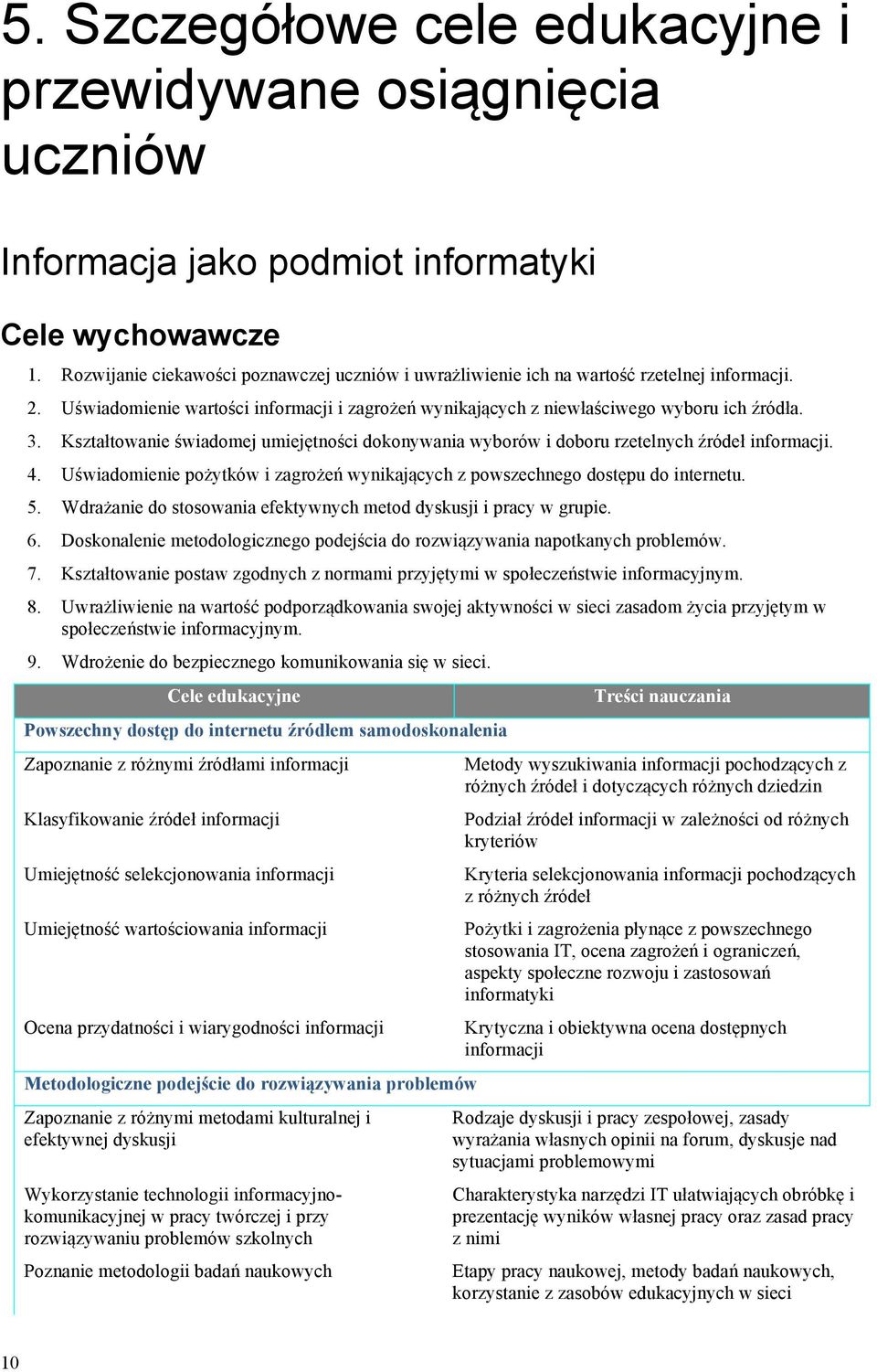 5. Szczegółowe cele edukacyjne i przewidywane osiągnięcia uczniów

Informacja jako podmiot informatyki

Cele wychowawcze

1. Rozwijanie ciekawości poznawczej uczniów i uwrażliwienie ich na wartość rzetelnej informacji.
2. Uświadomienie wartości informacji i zagrożeń wynikających z niewłaściwego wyboru ich źródła.
3. Kształtowanie świadomej umiejętności dokonywania wyborów i doboru rzetelnych źródeł informacji.
4. Uświadomienie pożytków i zagrożeń wynikających z powszechnego dostępu do internetu.
5. Wdrażanie do stosowania efektywnych metod dyskusji i pracy w grupie.
6. Doskonalenie metodologicznego podejścia do rozwiązywania napotkanych problemów.
7. Kształtowanie postaw zgodnych z normami przyjętymi w społeczeństwie informacyjnym.
8. Uwrażliwienie na wartość podporządkowania swojej aktywności w sieci zasadom życia przyjętym w społeczeństwie informacyjnym.
9. Wdrożenie do bezpiecznego komunikowania się w sieci.

| Cele edukacyjne | Treści nauczania |
|---|---|
| Powszechny dostęp do internetu źródłem samodoskonalenia | |
| Zapoznanie z różnymi źródłami informacji | Metody wyszukiwania informacji pochodzących z różnych źródeł i dotyczących różnych dziedzin |
| Klasyfikowanie źródeł informacji | Podział źródeł informacji w zależności od różnych kryteriów |
| Umiejętność selekcjonowania informacji | Kryteria selekcjonowania informacji pochodzących z różnych źródeł |
| Umiejętność wartościowania informacji | Pożytki i zagrożenia płynące z powszechnego stosowania IT, ocena zagrożeń i ograniczeń, aspekty społeczne rozwoju i zastosowań informatyki |
| Ocena przydatności i wiarygodności informacji | Krytyczna i obiektywna ocena dostępnych informacji |
| Metodologiczne podejście do rozwiązywania problemów | |
| Zapoznanie z różnymi metodami kulturalnej i efektywnej dyskusji | Rodzaje dyskusji i pracy zespołowej, zasady wyrażania własnych opinii na forum, dyskusje nad sytuacjami problemowymi |
| Wykorzystanie technologii informacyjno-komunikacyjnej w pracy twórczej i przy rozwiązywaniu problemów szkolnych | Charakterystyka narzędzi IT ułatwiających obróbkę i prezentację wyników własnej pracy oraz zasad pracy z nimi |
| Poznanie metodologii badań naukowych | Etapy pracy naukowej, metody badań naukowych, korzystanie z zasobów edukacyjnych w sieci |

10